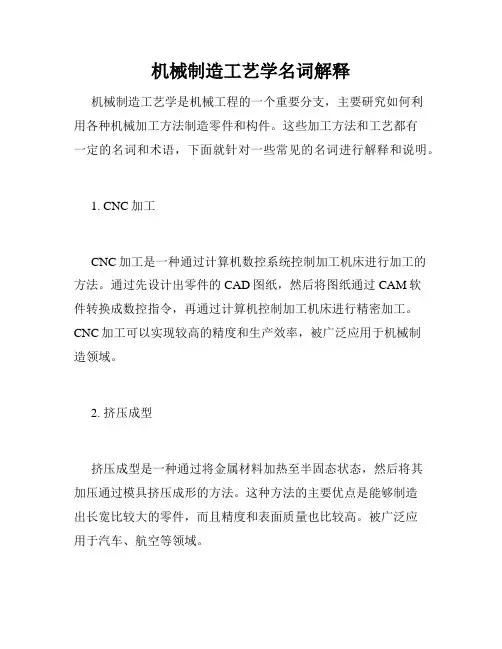 机械制造工艺学名词解释

机械制造工艺学是机械工程的一个重要分支，主要研究如何利用各种机械加工方法制造零件和构件。这些加工方法和工艺都有一定的名词和术语，下面就针对一些常见的名词进行解释和说明。

1. CNC 加工

CNC 加工是一种通过计算机数控系统控制加工机床进行加工的方法。通过先设计出零件的 CAD 图纸，然后将图纸通过 CAM 软件转换成数控指令，再通过计算机控制加工机床进行精密加工。CNC 加工可以实现较高的精度和生产效率，被广泛应用于机械制造领域。

2. 挤压成型

挤压成型是一种通过将金属材料加热至半固态状态，然后将其加压通过模具挤压成形的方法。这种方法的主要优点是能够制造出长宽比较大的零件，而且精度和表面质量也比较高。被广泛应用于汽车、航空等领域。